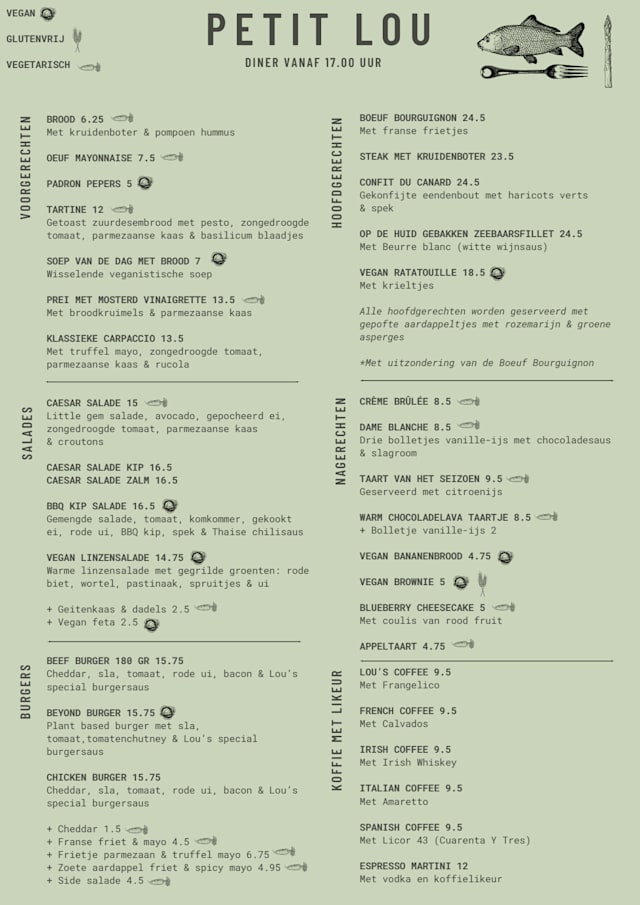 VEGAN
GLUTENVRIJ
VEGETARISCH

PETIT LOU
DINER VANAF 17.00 UUR

VOORGERECHTEN

BROOD 6.25
Met kruidenboter & pompoen hummus

OEUF MAYONNAISE 7.5

PADRON PEPERS 5

TARTINE 12
Getoast zuurdesembrood met pesto, zongedroogde tomaat, parmezaanse kaas & basilicum blaadjes

SOEP VAN DE DAG MET BROOD 7
Wisselende veganistische soep

PREI MET MOSTERD VINAIGRETTE 13.5
Met broodkruimels & parmezaanse kaas

KLASSIEKE CARPACCIO 13.5
Met truffel mayo, zongedroogde tomaat, parmezaanse kaas & rucola

SALADES

CAESAR SALADE 15
Little gem salade, avocado, gepocheerd ei, zongedroogde tomaat, parmezaanse kaas & croutons

CAESAR SALADE KIP 16.5
CAESAR SALADE ZALM 16.5

BBQ KIP SALADE 16.5
Gemengde salade, tomaat, komkommer, gekookt ei, rode ui, BBQ kip, spek & Thaise chilisaus

VEGAN LINZENSALADE 14.75
Warme linzensalade met gegrilde groenten: rode biet, wortel, pastinaak, spruitjes & ui

+ Geitenkaas & dadels 2.5
+ Vegan feta 2.5

BURGERS

BEEF BURGER 180 GR 15.75
Cheddar, sla, tomaat, rode ui, bacon & Lou's special burgersaus

BEYOND BURGER 15.75
Plant based burger met sla, tomaat,tomatenchutney & Lou's special burgersaus

CHICKEN BURGER 15.75
Cheddar, sla, tomaat, rode ui, bacon & Lou's special burgersaus

+ Cheddar 1.5
+ Franse friet & mayo 4.5
+ Frietje parmezaan & truffel mayo 6.75
+ Zoete aardappel friet & spicy mayo 4.95
+ Side salade 4.5

HOOFDGERECHTEN

BOEUF BOURGUIGNON 24.5
Met franse frietjes

STEAK MET KRUIDENBOTER 23.5

CONFIT DU CANARD 24.5
Gekonfijte eendenbout met haricots verts & spek

OP DE HUID GEBAKKEN ZEEBAARSFILLET 24.5
Met Beurre blanc (witte wijnsaus)

VEGAN RATATOUILLE 18.5
Met krieltjes

Alle hoofdgerechten worden geserveerd met gepofte aardappeltjes met rozemarijn & groene asperges

*Met uitzondering van de Boeuf Bourguignon

NAGERECHTEN

CRÈME BRÛLÉE 8.5

DAME BLANCHE 8.5
Drie bolletjes vanille-ijs met chocoladesaus & slagroom

TAART VAN HET SEIZOEN 9.5
Geserveerd met citroenijs

WARM CHOCOLADELAVA TAARTJE 8.5
+ Bolletje vanille-ijs 2

VEGAN BANANENBROOD 4.75

VEGAN BROWNIE 5

BLUEBERRY CHEESECAKE 5
Met coulis van rood fruit

APPELTAART 4.75

KOFFIE MET LIKEUR

LOU'S COFFEE 9.5
Met Frangelico

FRENCH COFFEE 9.5
Met Calvados

IRISH COFFEE 9.5
Met Irish Whiskey

ITALIAN COFFEE 9.5
Met Amaretto

SPANISH COFFEE 9.5
Met Licor 43 (Cuarenta Y Tres)

ESPRESSO MARTINI 12
Met vodka en koffielikeur